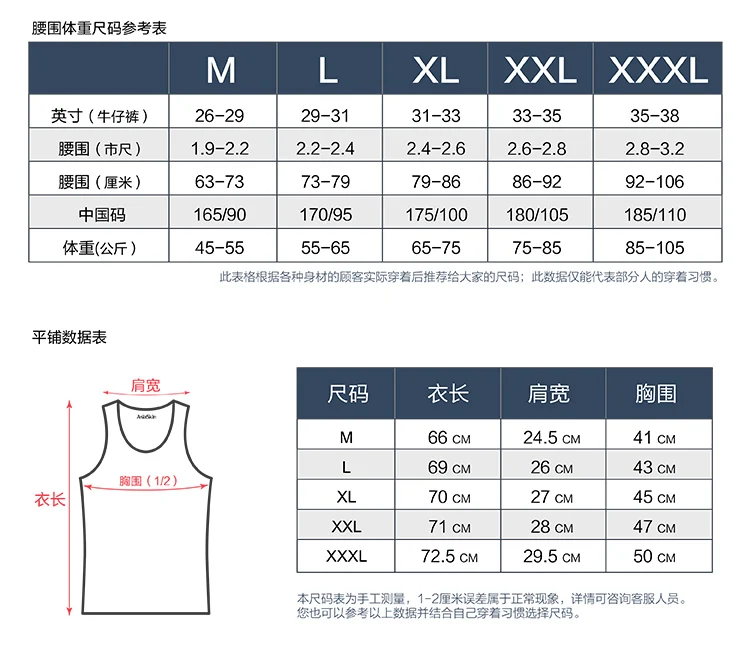 腰围体重尺码参考表

| | M | L | XL | XXL | XXXL |
|---|---|---|---|---|---|
| 英寸（牛仔裤） | 26-29 | 29-31 | 31-33 | 33-35 | 35-38 |
| 腰围（市尺） | 1.9-2.2 | 2.2-2.4 | 2.4-2.6 | 2.6-2.8 | 2.8-3.2 |
| 腰围（厘米） | 63-73 | 73-79 | 79-86 | 86-92 | 92-106 |
| 中国码 | 165/90 | 170/95 | 175/100 | 180/105 | 185/110 |
| 体重(公斤） | 45-55 | 55-65 | 65-75 | 75-85 | 85-105 |

此表格根据各种身材的顾客实际穿着后推荐给大家的尺码；此数据仅能代表部分人的穿着习惯。

平铺数据表

肩宽
AsiaSkin
胸围（1/2）
衣长

| 尺码 | 衣长 | 肩宽 | 胸围 |
|---|---|---|---|
| M | 66 CM | 24.5 CM | 41 CM |
| L | 69 CM | 26 CM | 43 CM |
| XL | 70 CM | 27 CM | 45 CM |
| XXL | 71 CM | 28 CM | 47 CM |
| XXXL | 72.5 CM | 29.5 CM | 50 CM |

本尺码表为手工测量，1-2厘米误差属于正常现象，详情可咨询客服人员。
您也可以参考以上数据并结合自己穿着习惯选择尺码。